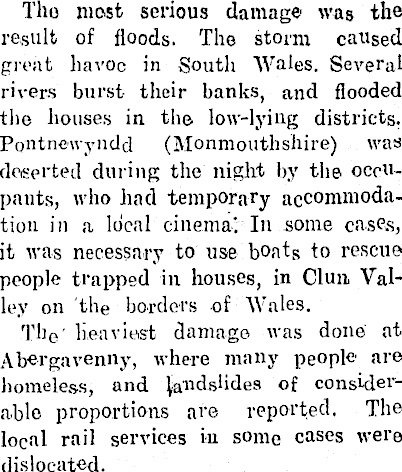 The most serious damage was the result of floods. The storm caused great havoc in South Wales. Several rivers burst their banks, and flooded the houses in the low-lying districts. Pontnewyndd (Monmouthshire) was deserted during the night by the occupants, who had temporary accommodation in a local cinema. In some cases, it was necessary to use boats to rescue people trapped in houses, in Clun Valley on the borders of Wales.

The heaviest damage was done at Abergavenny, where many people are homeless, and landslides of considerable proportions are reported. The local rail services in some cases were dislocated.